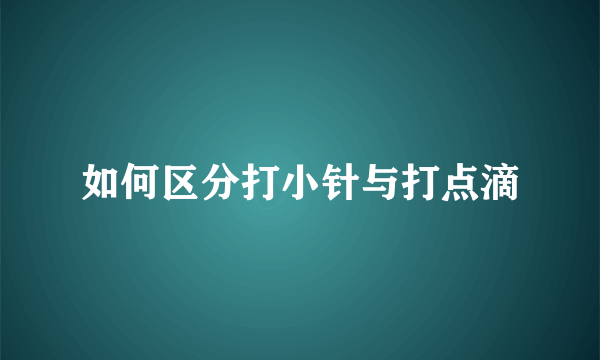 如何区分打小针与打点滴